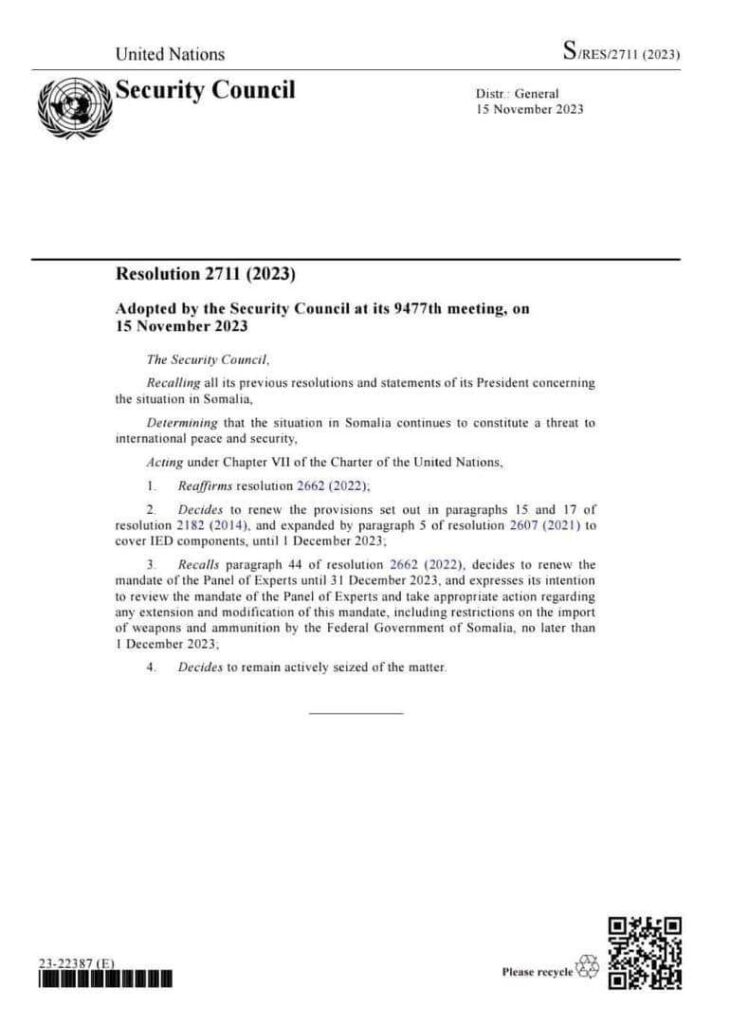 United Nations

S/RES/2711 (2023)

Security Council

Distr.: General
15 November 2023

Resolution 2711 (2023)

Adopted by the Security Council at its 9477th meeting, on 15 November 2023

The Security Council,

Recalling all its previous resolutions and statements of its President concerning the situation in Somalia,

Determining that the situation in Somalia continues to constitute a threat to international peace and security,

Acting under Chapter VII of the Charter of the United Nations,

1. Reaffirms resolution 2662 (2022);

2. Decides to renew the provisions set out in paragraphs 15 and 17 of resolution 2182 (2014), and expanded by paragraph 5 of resolution 2607 (2021) to cover IED components, until 1 December 2023;

3. Recalls paragraph 44 of resolution 2662 (2022), decides to renew the mandate of the Panel of Experts until 31 December 2023, and expresses its intention to review the mandate of the Panel of Experts and take appropriate action regarding any extension and modification of this mandate, including restrictions on the import of weapons and ammunition by the Federal Government of Somalia, no later than 1 December 2023;

4. Decides to remain actively seized of the matter.

23-22387 (E)

Please recycle